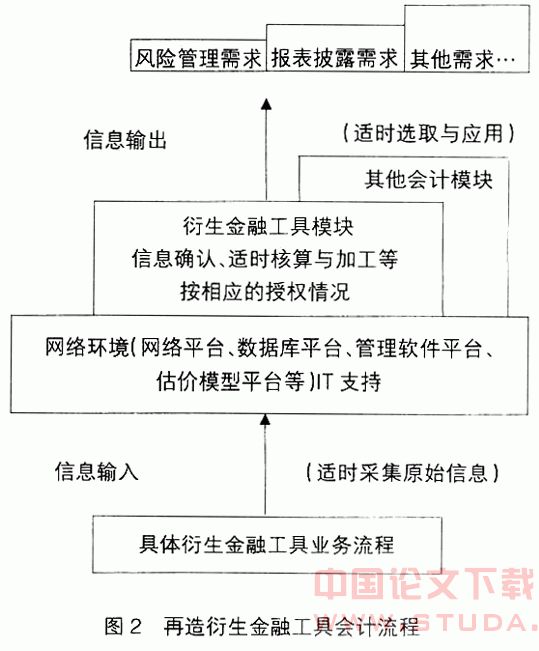 风险管理需求 报表披露需求 其他需求…

信息输出

（适时选取与应用）

其他会计模块

衍生金融工具模块
信息确认、适时核算与加工等
按相应的授权情况

网络环境（网络平台、数据库平台、管理软件平台、估价模型平台等）IT 支持

信息输入

（适时采集原始信息）

具体衍生金融工具业务流程

中国论文下载
STUDA.

图 2 再造衍生金融工具会计流程